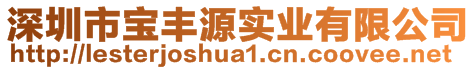 深圳市宝丰源实业有限公司
http://lesterjoshua1.cn.coovee.net